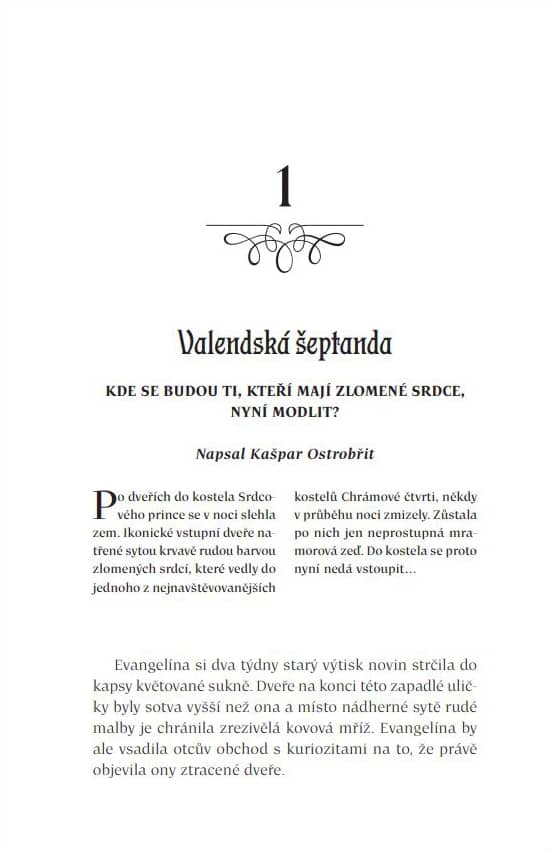 1

Valendská šeptanda

KDE SE BUDOU TI, KTEŘÍ MAJÍ ZLOMENÉ SRDCE, NYNÍ MODLIT?

Napsal Kašpar Ostrobřit

Po dveřích do kostela Srdcového prince se v noci slehla zem. Ikonické vstupní dveře natřené sytou krvavě rudou barvou zlomených srdcí, které vedly do jednoho z nejnavštěvovanějších kostelů Chrámové čtvrti, někdy v průběhu noci zmizely. Zůstala po nich jen neprostupná mramorová zeď. Do kostela se proto nyní nedá vstoupit…

Evangelína si dva týdny starý výtisk novin strčila do kapsy květované sukně. Dveře na konci této zapadlé uličky byly sotva vyšší než ona a místo nádherné sytě rudé malby je chránila zrezivělá kovová mříž. Evangelína by ale vsadila otcův obchod s kuriozitami na to, že právě objevila ony ztracené dveře.